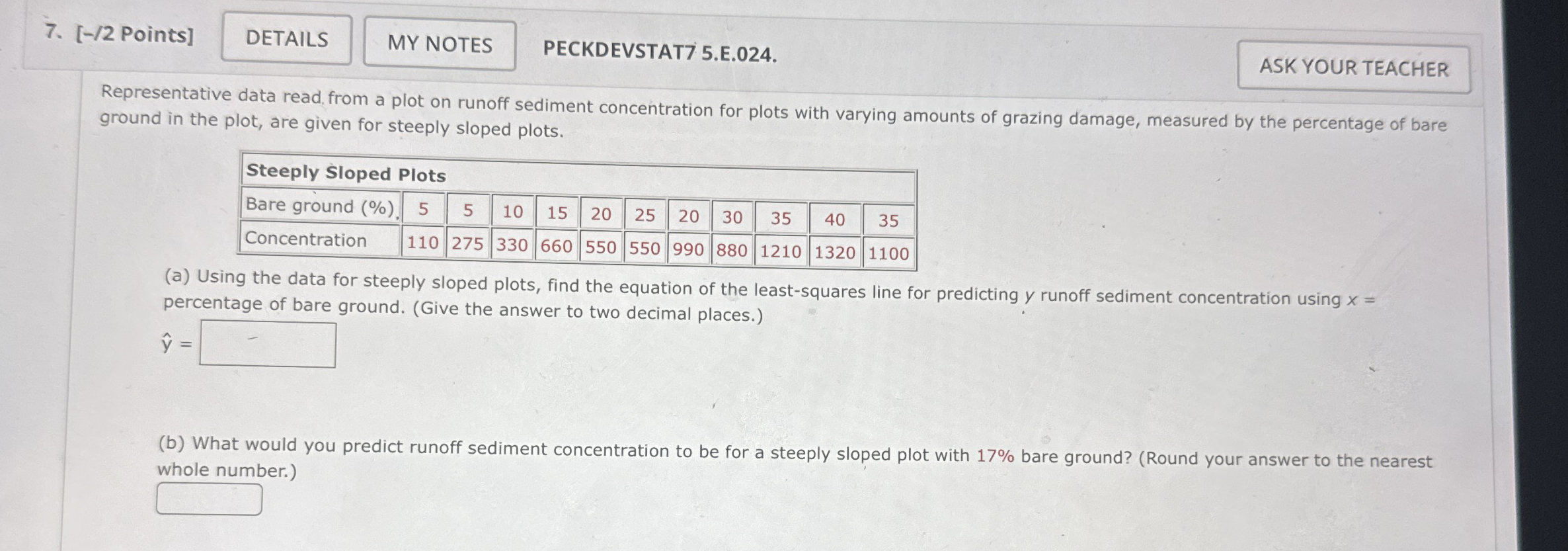 7. [–/2 Points] DETAILS MY NOTES PECKDEVSTAT7 5.E.024. ASK YOUR TEACHER

Representative data read from a plot on runoff sediment concentration for plots with varying amounts of grazing damage, measured by the percentage of bare ground in the plot, are given for steeply sloped plots.

| Steeply Sloped Plots | | | | | | | | | | | |
|---|---|---|---|---|---|---|---|---|---|---|---|
| Bare ground (%) | 5 | 5 | 10 | 15 | 20 | 25 | 20 | 30 | 35 | 40 | 35 |
| Concentration | 110 | 275 | 330 | 660 | 550 | 550 | 990 | 880 | 1210 | 1320 | 1100 |

(a) Using the data for steeply sloped plots, find the equation of the least-squares line for predicting $y$ runoff sediment concentration using $x$ = percentage of bare ground. (Give the answer to two decimal places.)

$\hat{y}$ =

(b) What would you predict runoff sediment concentration to be for a steeply sloped plot with 17% bare ground? (Round your answer to the nearest whole number.)